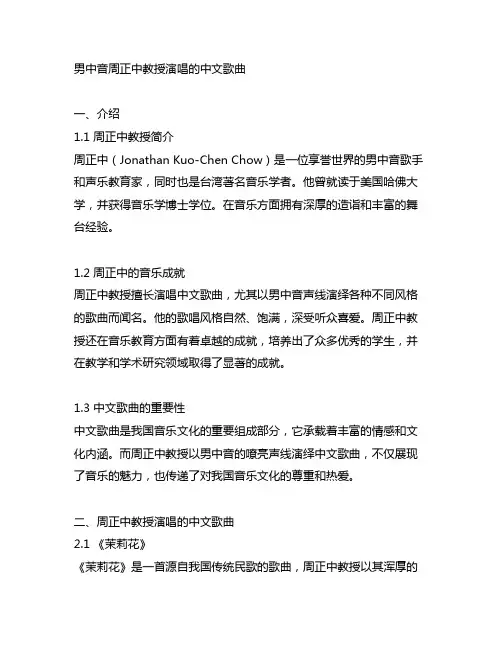 男中音周正中教授演唱的中文歌曲

一、介绍
1.1 周正中教授简介
周正中（Jonathan Kuo-Chen Chow）是一位享誉世界的男中音歌手和声乐教育家，同时也是台湾著名音乐学者。他曾就读于美国哈佛大学，并获得音乐学博士学位。在音乐方面拥有深厚的造诣和丰富的舞台经验。

1.2 周正中的音乐成就
周正中教授擅长演唱中文歌曲，尤其以男中音声线演绎各种不同风格的歌曲而闻名。他的歌唱风格自然、饱满，深受听众喜爱。周正中教授还在音乐教育方面有着卓越的成就，培养出了众多优秀的学生，并在教学和学术研究领域取得了显著的成就。

1.3 中文歌曲的重要性
中文歌曲是我国音乐文化的重要组成部分，它承载着丰富的情感和文化内涵。而周正中教授以男中音的嘹亮声线演绎中文歌曲，不仅展现了音乐的魅力，也传递了对我国音乐文化的尊重和热爱。

二、周正中教授演唱的中文歌曲
2.1 《茉莉花》
《茉莉花》是一首源自我国传统民歌的歌曲，周正中教授以其浑厚的